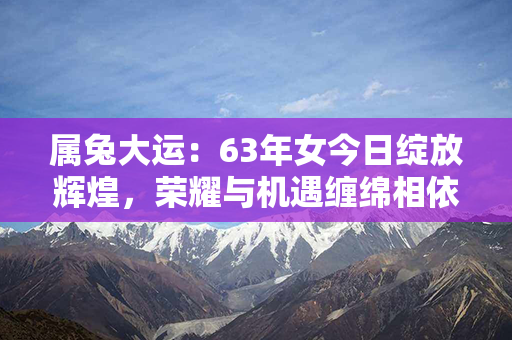 属兔大运：63年女今日绽放辉煌，荣耀与机遇缠绵相依